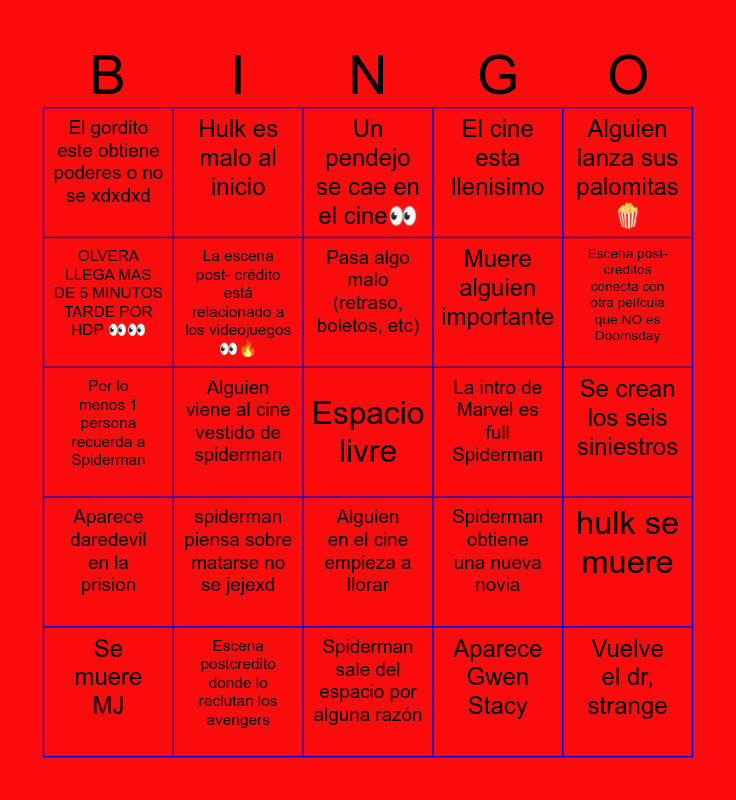 | B | I | N | G | O |
|---|---|---|---|---|
| El gordito este obtiene poderes o no se xdxdxd | Hulk es malo al inicio | Un pendejo se cae en el cine👀 | El cine esta llenisimo | Alguien lanza sus palomitas 🍿 |
| OLVERA LLEGA MAS DE 5 MINUTOS TARDE POR HDP 👀👀 | La escena post- crédito está relacionado a los videojuegos 👀🔥 | Pasa algo malo (retraso, boletos, etc) | Muere alguien importante | Escena post-creditos conecta con otra película que NO es Doomsday |
| Por lo menos 1 persona recuerda a Spiderman | Alguien viene al cine vestido de spiderman | Espacio livre | La intro de Marvel es full Spiderman | Se crean los seis siniestros |
| Aparece daredevil en la prision | spiderman piensa sobre matarse no se jejexd | Alguien en el cine empieza a llorar | Spiderman obtiene una nueva novia | hulk se muere |
| Se muere MJ | Escena postcredito donde lo reclutan los avengers | Spiderman sale del espacio por alguna razón | Aparece Gwen Stacy | Vuelve el dr, strange |